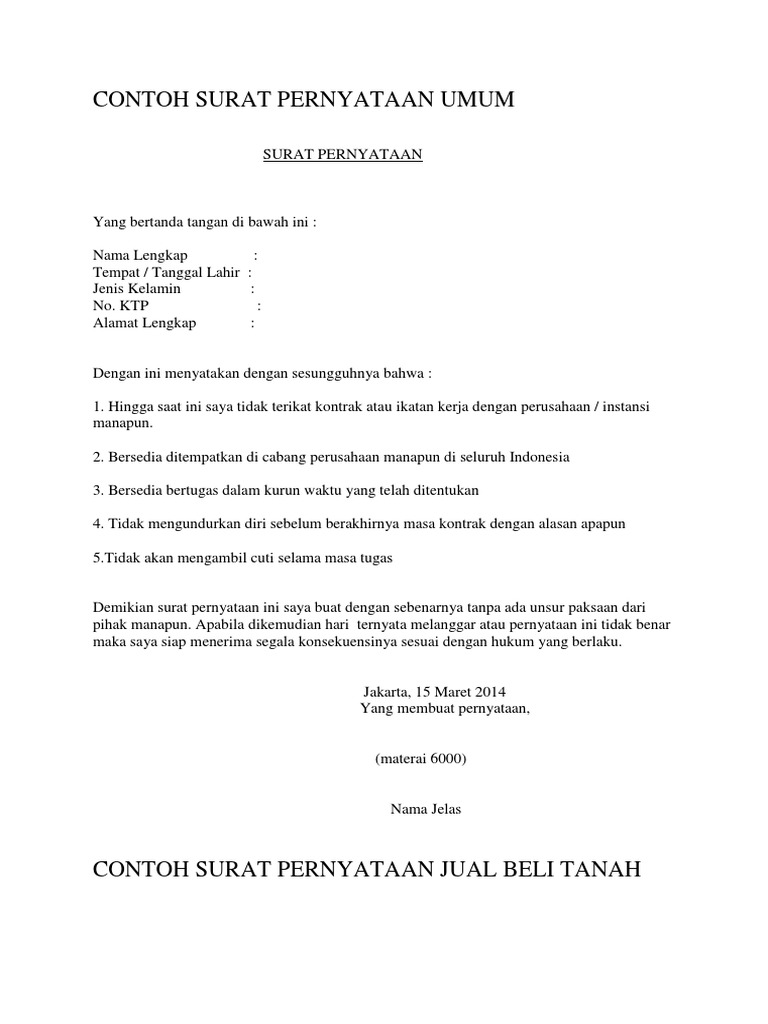 CONTOH SURAT PERNYATAAN UMUM

SURAT PERNYATAAN

Yang bertanda tangan di bawah ini :

Nama Lengkap :
Tempat / Tanggal Lahir :
Jenis Kelamin :
No. KTP :
Alamat Lengkap :

Dengan ini menyatakan dengan sesungguhnya bahwa :

1. Hingga saat ini saya tidak terikat kontrak atau ikatan kerja dengan perusahaan / instansi manapun.

2. Bersedia ditempatkan di cabang perusahaan manapun di seluruh Indonesia

3. Bersedia bertugas dalam kurun waktu yang telah ditentukan

4. Tidak mengundurkan diri sebelum berakhirnya masa kontrak dengan alasan apapun

5.Tidak akan mengambil cuti selama masa tugas

Demikian surat pernyataan ini saya buat dengan sebenarnya tanpa ada unsur paksaan dari pihak manapun. Apabila dikemudian hari ternyata melanggar atau pernyataan ini tidak benar maka saya siap menerima segala konsekuensinya sesuai dengan hukum yang berlaku.

Jakarta, 15 Maret 2014
Yang membuat pernyataan,

(materai 6000)

Nama Jelas

CONTOH SURAT PERNYATAAN JUAL BELI TANAH